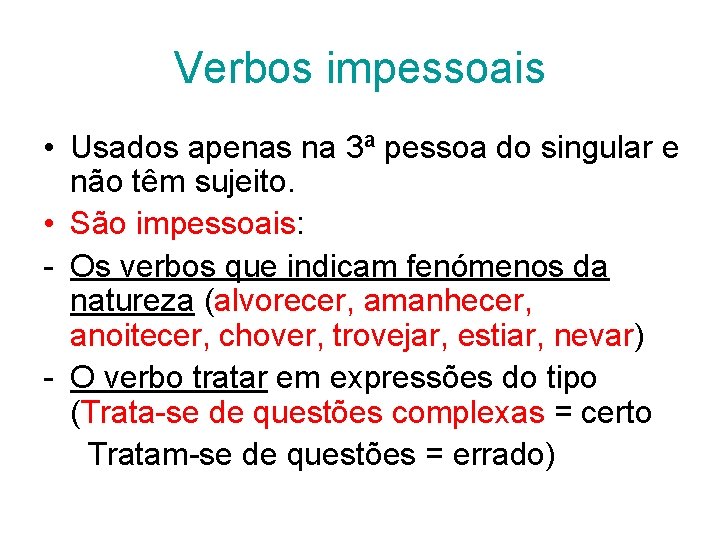 Verbos impessoais

• Usados apenas na 3ª pessoa do singular e não têm sujeito.

• São impessoais:

- Os verbos que indicam fenómenos da natureza (alvorecer, amanhecer, anoitecer, chover, trovejar, estiar, nevar)

- O verbo tratar em expressões do tipo (Trata-se de questões complexas = certo

Tratam-se de questões = errado)